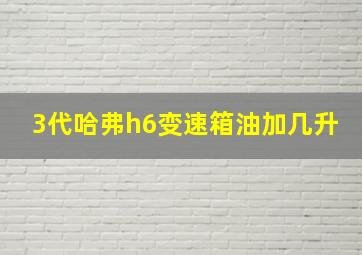 3代哈弗h6变速箱油加几升